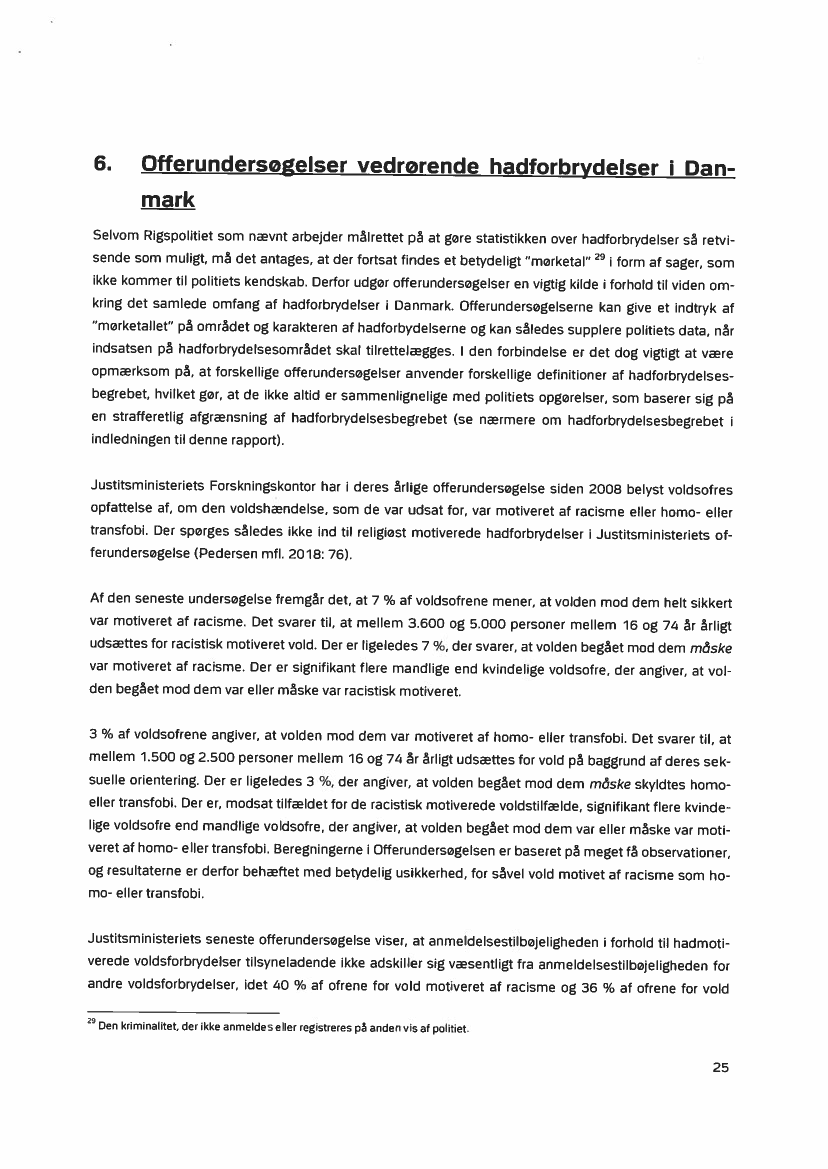 6. Offerundersøgelser vedrørende hadforbrydelser i Danmark

Selvom Rigspolitiet som nævnt arbejder målrettet på at gøre statistikken over hadforbrydelser så retvisende som muligt, må det antages, at der fortsat findes et betydeligt "mørketal" $^{29}$ i form af sager, som ikke kommer til politiets kendskab. Derfor udgør offerundersøgelser en vigtig kilde i forhold til viden omkring det samlede omfang af hadforbrydelser i Danmark. Offerundersøgelserne kan give et indtryk af "mørketallet" på området og karakteren af hadforbydelserne og kan således supplere politiets data, når indsatsen på hadforbrydelsesområdet skal tilrettelægges. I den forbindelse er det dog vigtigt at være opmærksom på, at forskellige offerundersøgelser anvender forskellige definitioner af hadforbrydelsesbegrebet, hvilket gør, at de ikke altid er sammenlignelige med politiets opgørelser, som baserer sig på en strafferetlig afgrænsning af hadforbrydelsesbegrebet (se nærmere om hadforbrydelsesbegrebet i indledningen til denne rapport).

Justitsministeriets Forskningskontor har i deres årlige offerundersøgelse siden 2008 belyst voldsofres opfattelse af, om den voldshændelse, som de var udsat for, var motiveret af racisme eller homo- eller transfobi. Der spørges således ikke ind til religiøst motiverede hadforbrydelser i Justitsministeriets offerundersøgelse (Pedersen mfl. 2018: 76).

Af den seneste undersøgelse fremgår det, at 7 % af voldsofrene mener, at volden mod dem helt sikkert var motiveret af racisme. Det svarer til, at mellem 3.600 og 5.000 personer mellem 16 og 74 år årligt udsættes for racistisk motiveret vold. Der er ligeledes 7 %, der svarer, at volden begået mod dem måske var motiveret af racisme. Der er signifikant flere mandlige end kvindelige voldsofre, der angiver, at volden begået mod dem var eller måske var racistisk motiveret.

3 % af voldsofrene angiver, at volden mod dem var motiveret af homo- eller transfobi. Det svarer til, at mellem 1.500 og 2.500 personer mellem 16 og 74 år årligt udsættes for vold på baggrund af deres seksuelle orientering. Der er ligeledes 3 %, der angiver, at volden begået mod dem måske skyldtes homo- eller transfobi. Der er, modsat tilfældet for de racistisk motiverede voldstilfælde, signifikant flere kvindelige voldsofre end mandlige voldsofre, der angiver, at volden begået mod dem var eller måske var motiveret af homo- eller transfobi. Beregningerne i Offerundersøgelsen er baseret på meget få observationer, og resultaterne er derfor behæftet med betydelig usikkerhed, for såvel vold motivet af racisme som homo- eller transfobi.

Justitsministeriets seneste offerundersøgelse viser, at anmeldelsestilbøjeligheden i forhold til hadmotiverede voldsforbrydelser tilsyneladende ikke adskiller sig væsentligt fra anmeldelsestilbøjeligheden for andre voldsforbrydelser, idet 40 % af ofrene for vold motiveret af racisme og 36 % af ofrene for vold

$^{29}$ Den kriminalitet, der ikke anmeldes eller registreres på anden vis af politiet.

25